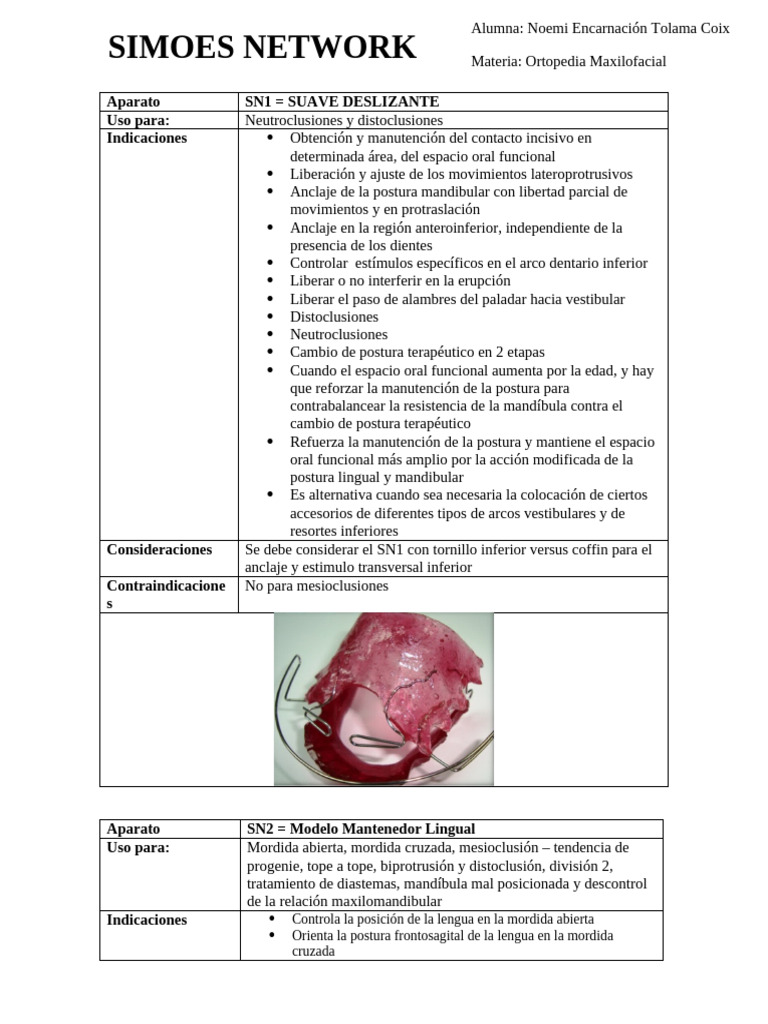 SIMOES NETWORK

Alumna: Noemi Encarnación Tolama Coix

Materia: Ortopedia Maxilofacial

| Aparato | SN1 = SUAVE DESLIZANTE |
|---|---|
| Uso para: | Neutroclusiones y distoclusiones |
| Indicaciones | • Obtención y manutención del contacto incisivo en determinada área, del espacio oral funcional • Liberación y ajuste de los movimientos lateroprotrusivos • Anclaje de la postura mandibular con libertad parcial de movimientos y en protraslación • Anclaje en la región anteroinferior, independiente de la presencia de los dientes • Controlar estímulos específicos en el arco dentario inferior • Liberar o no interferir en la erupción • Liberar el paso de alambres del paladar hacia vestibular • Distoclusiones • Neutroclusiones • Cambio de postura terapéutico en 2 etapas • Cuando el espacio oral funcional aumenta por la edad, y hay que reforzar la manutención de la postura para contrabalancear la resistencia de la mandíbula contra el cambio de postura terapéutico • Refuerza la manutención de la postura y mantiene el espacio oral funcional más amplio por la acción modificada de la postura lingual y mandibular • Es alternativa cuando sea necesaria la colocación de ciertos accesorios de diferentes tipos de arcos vestibulares y de resortes inferiores |
| Consideraciones | Se debe considerar el SN1 con tornillo inferior versus coffin para el anclaje y estimulo transversal inferior |
| Contraindicaciones | No para mesioclusiones |

| Aparato | SN2 = Modelo Mantenedor Lingual |
|---|---|
| Uso para: | Mordida abierta, mordida cruzada, mesioclusión – tendencia de progenie, tope a tope, biprotrusión y distoclusión, división 2, tratamiento de diastemas, mandíbula mal posicionada y descontrol de la relación maxilomandibular |
| Indicaciones | • Controla la posición de la lengua en la mordida abierta • Orienta la postura frontosagital de la lengua en la mordida cruzada |